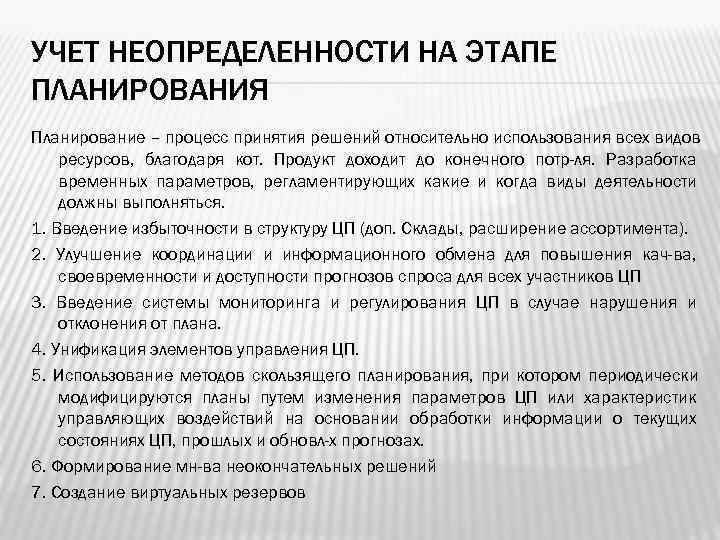 УЧЕТ НЕОПРЕДЕЛЕННОСТИ НА ЭТАПЕ ПЛАНИРОВАНИЯ

Планирование – процесс принятия решений относительно использования всех видов ресурсов, благодаря кот. Продукт доходит до конечного потр-ля. Разработка временных параметров, регламентирующих какие и когда виды деятельности должны выполняться.

1. Введение избыточности в структуру ЦП (доп. Склады, расширение ассортимента).

2. Улучшение координации и информационного обмена для повышения кач-ва, своевременности и доступности прогнозов спроса для всех участников ЦП

3. Введение системы мониторинга и регулирования ЦП в случае нарушения и отклонения от плана.

4. Унификация элементов управления ЦП.

5. Использование методов скользящего планирования, при котором периодически модифицируются планы путем изменения параметров ЦП или характеристик управляющих воздействий на основании обработки информации о текущих состояниях ЦП, прошлых и обновл-х прогнозах.

6. Формирование мн-ва неокончательных решений

7. Создание виртуальных резервов